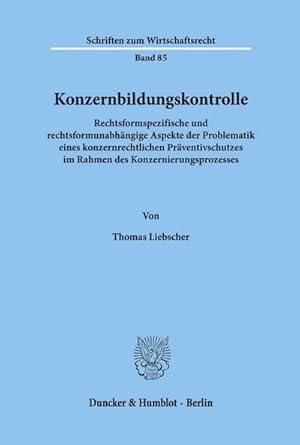 Schriften zum Wirtschaftsrecht

Band 85

Konzernbildungskontrolle

Rechtsformspezifische und rechtsformunabhängige Aspekte der Problematik eines konzernrechtlichen Präventivschutzes im Rahmen des Konzernierungsprozesses

Von

Thomas Liebscher

Duncker & Humblot · Berlin